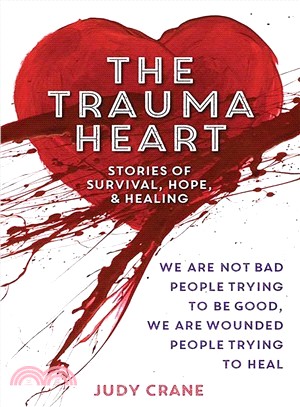 THE TRAUMA HEART

STORIES OF SURVIVAL, HOPE, & HEALING

WE ARE NOT BAD PEOPLE TRYING TO BE GOOD, WE ARE WOUNDED PEOPLE TRYING TO HEAL

JUDY CRANE